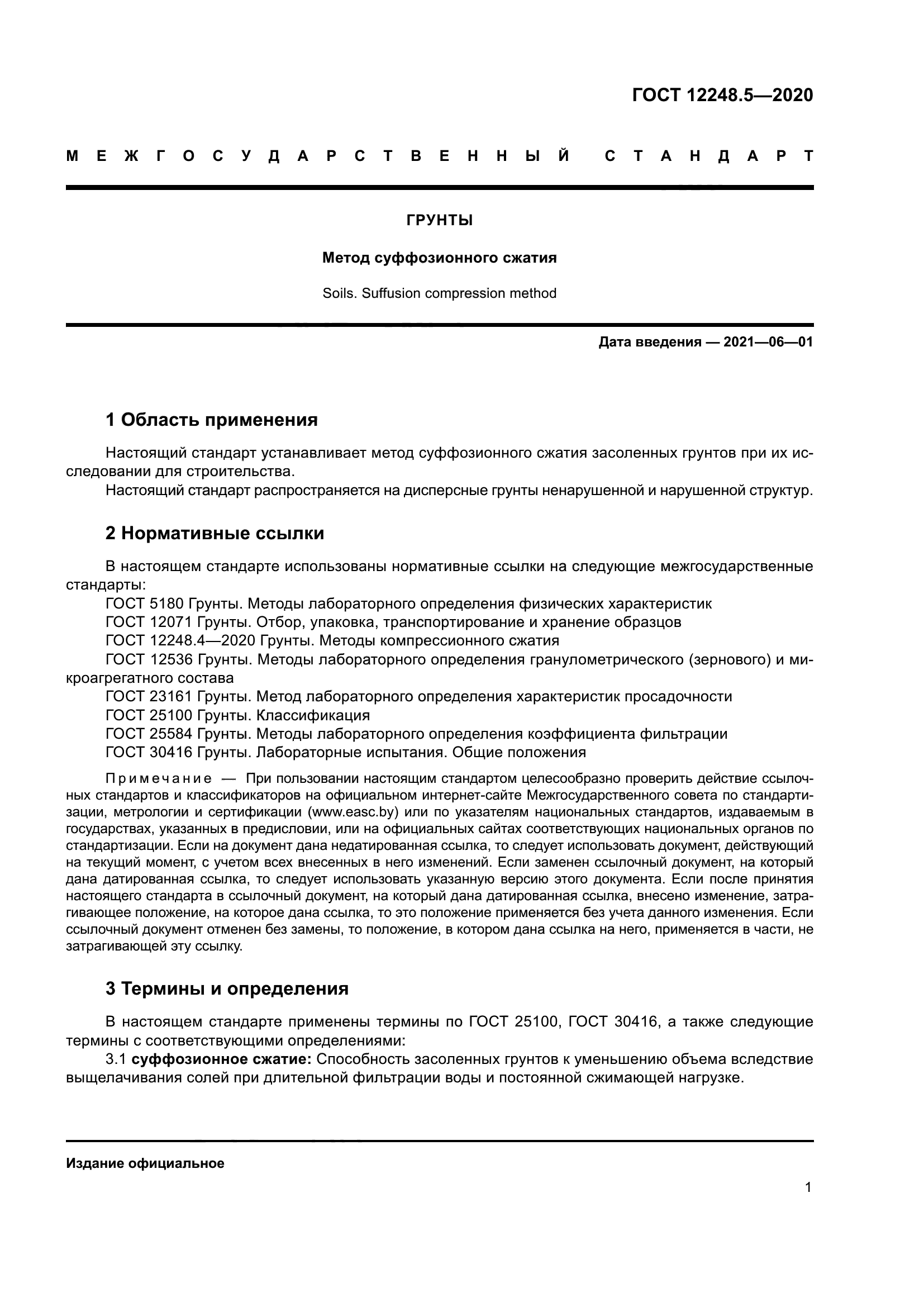 ГОСТ 12248.5—2020

МЕЖГОСУДАРСТВЕННЫЙ СТАНДАРТ

ГРУНТЫ

Метод суффозионного сжатия

Soils. Suffusion compression method

Дата введения — 2021—06—01

1 Область применения

Настоящий стандарт устанавливает метод суффозионного сжатия засоленных грунтов при их исследовании для строительства.

Настоящий стандарт распространяется на дисперсные грунты ненарушенной и нарушенной структур.

2 Нормативные ссылки

В настоящем стандарте использованы нормативные ссылки на следующие межгосударственные стандарты:

ГОСТ 5180 Грунты. Методы лабораторного определения физических характеристик

ГОСТ 12071 Грунты. Отбор, упаковка, транспортирование и хранение образцов

ГОСТ 12248.4—2020 Грунты. Методы компрессионного сжатия

ГОСТ 12536 Грунты. Методы лабораторного определения гранулометрического (зернового) и микроагрегатного состава

ГОСТ 23161 Грунты. Метод лабораторного определения характеристик просадочности

ГОСТ 25100 Грунты. Классификация

ГОСТ 25584 Грунты. Методы лабораторного определения коэффициента фильтрации

ГОСТ 30416 Грунты. Лабораторные испытания. Общие положения

Примечание — При пользовании настоящим стандартом целесообразно проверить действие ссылочных стандартов и классификаторов на официальном интернет-сайте Межгосударственного совета по стандартизации, метрологии и сертификации (www.easc.by) или по указателям национальных стандартов, издаваемым в государствах, указанных в предисловии, или на официальных сайтах соответствующих национальных органов по стандартизации. Если на документ дана недатированная ссылка, то следует использовать документ, действующий на текущий момент, с учетом всех внесенных в него изменений. Если заменен ссылочный документ, на который дана датированная ссылка, то следует использовать указанную версию этого документа. Если после принятия настоящего стандарта в ссылочный документ, на который дана датированная ссылка, внесено изменение, затрагивающее положение, на которое дана ссылка, то это положение применяется без учета данного изменения. Если ссылочный документ отменен без замены, то положение, в котором дана ссылка на него, применяется в части, не затрагивающей эту ссылку.

3 Термины и определения

В настоящем стандарте применены термины по ГОСТ 25100, ГОСТ 30416, а также следующие термины с соответствующими определениями:

3.1 суффозионное сжатие: Способность засоленных грунтов к уменьшению объема вследствие выщелачивания солей при длительной фильтрации воды и постоянной сжимающей нагрузке.

Издание официальное

1